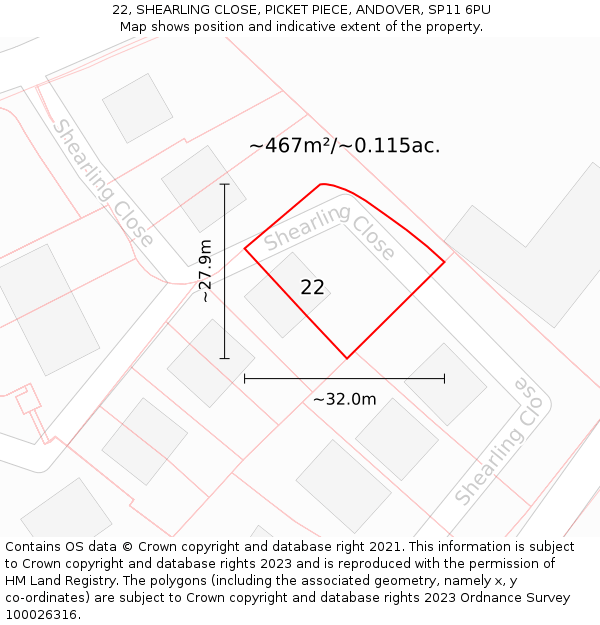 22, SHEARLING CLOSE, PICKET PIECE, ANDOVER, SP11 6PU
Map shows position and indicative extent of the property.

Shearling Close

~467m²/~0.115ac.

Shearling Close

~27.9m

22

~32.0m

Shearling Close

Contains OS data © Crown copyright and database right 2021. This information is subject to Crown copyright and database rights 2023 and is reproduced with the permission of HM Land Registry. The polygons (including the associated geometry, namely x, y co-ordinates) are subject to Crown copyright and database rights 2023 Ordnance Survey 100026316.